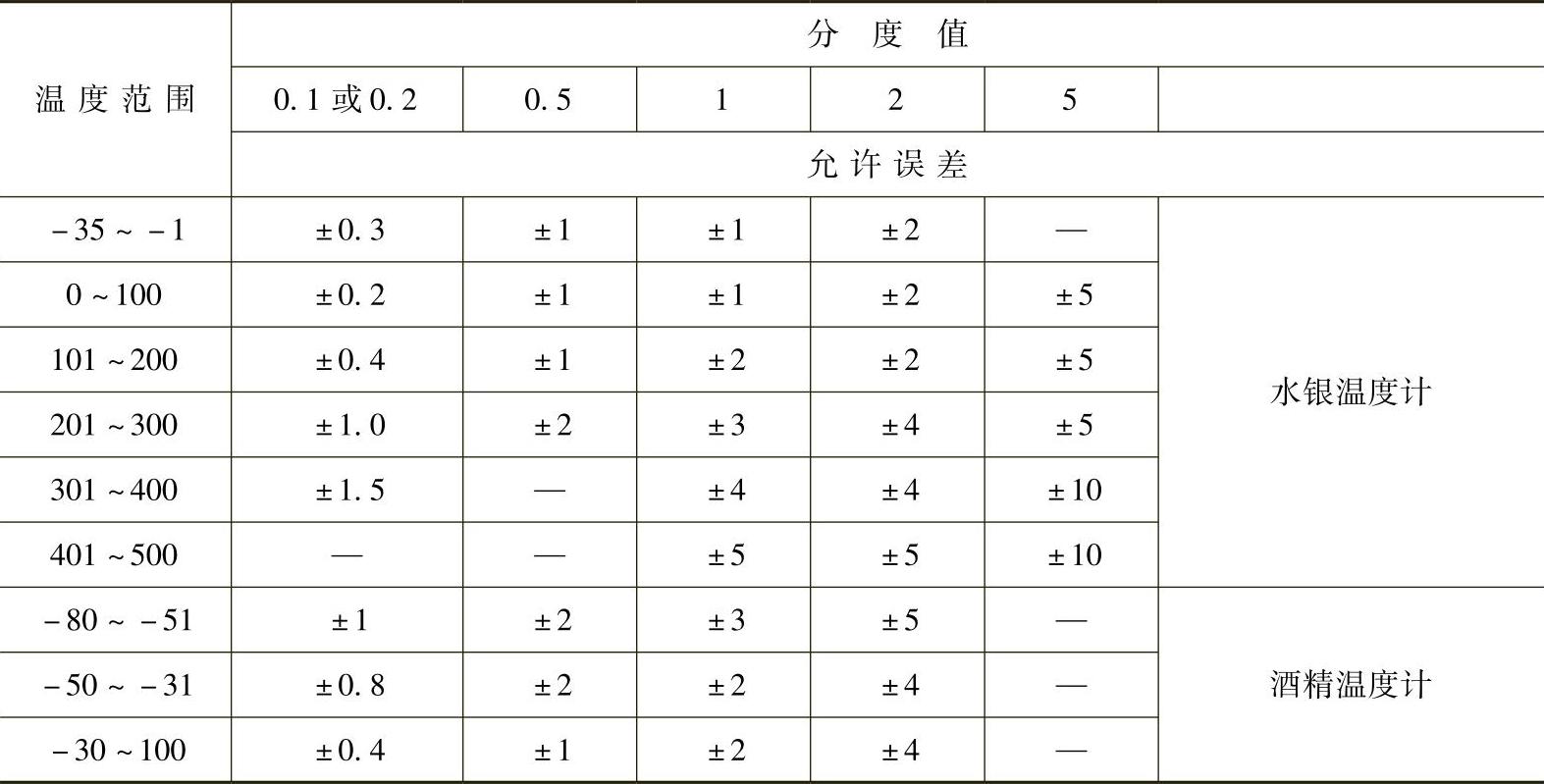 | 温度范围 | 分度值 | | | | | |
|---|---|---|---|---|---|---|
| | 0.1 或 0.2 | 0.5 | 1 | 2 | 5 | |
| | 允许误差 | | | | | |
| −35 ~ −1 | ±0.3 | ±1 | ±1 | ±2 | — | 水银温度计 |
| 0 ~ 100 | ±0.2 | ±1 | ±1 | ±2 | ±5 | |
| 101 ~ 200 | ±0.4 | ±1 | ±2 | ±2 | ±5 | |
| 201 ~ 300 | ±1.0 | ±2 | ±3 | ±4 | ±5 | |
| 301 ~ 400 | ±1.5 | — | ±4 | ±4 | ±10 | |
| 401 ~ 500 | — | — | ±5 | ±5 | ±10 | |
| −80 ~ −51 | ±1 | ±2 | ±3 | ±5 | — | 酒精温度计 |
| −50 ~ −31 | ±0.8 | ±2 | ±2 | ±4 | — | |
| −30 ~ 100 | ±0.4 | ±1 | ±2 | ±4 | — | |